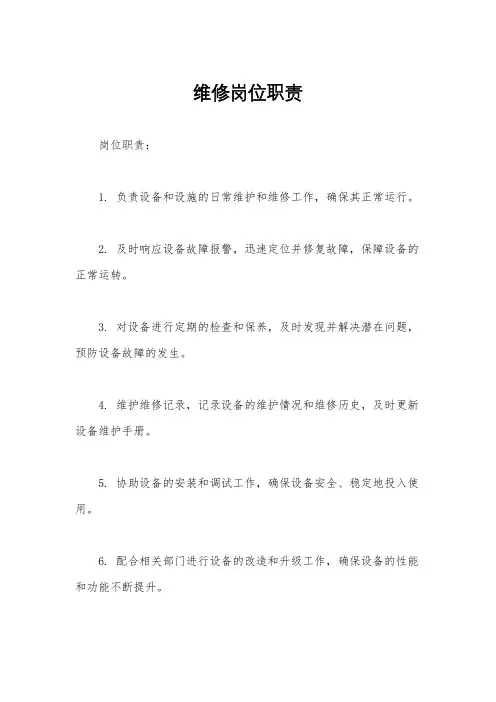 维修岗位职责

岗位职责：

1. 负责设备和设施的日常维护和维修工作，确保其正常运行。

2. 及时响应设备故障报警，迅速定位并修复故障，保障设备的正常运转。

3. 对设备进行定期的检查和保养，及时发现并解决潜在问题，预防设备故障的发生。

4. 维护维修记录，记录设备的维护情况和维修历史，及时更新设备维护手册。

5. 协助设备的安装和调试工作，确保设备安全、稳定地投入使用。

6. 配合相关部门进行设备的改造和升级工作，确保设备的性能和功能不断提升。